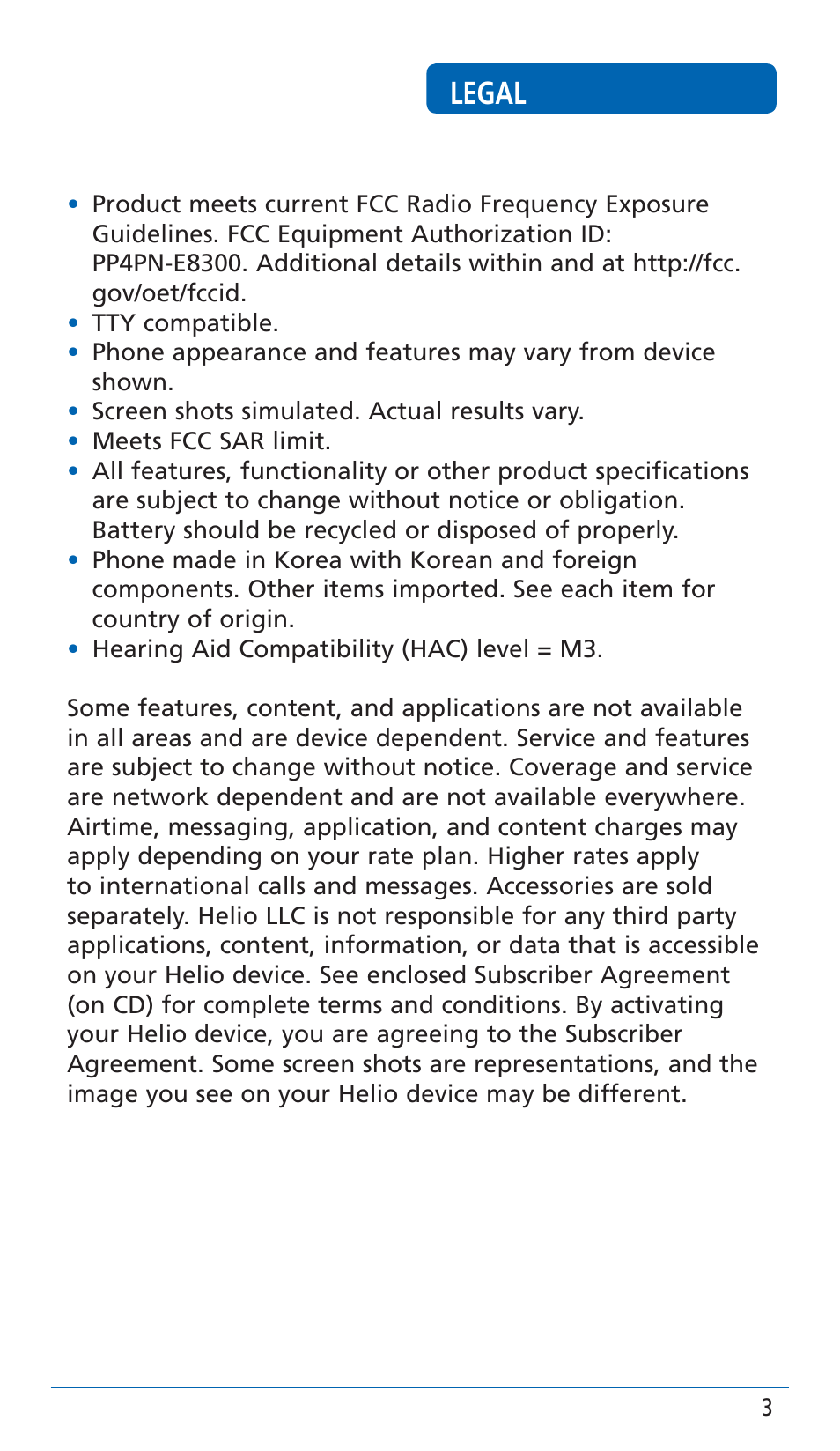 LEGAL

• Product meets current FCC Radio Frequency Exposure Guidelines. FCC Equipment Authorization ID: PP4PN-E8300. Additional details within and at http://fcc.gov/oet/fccid.
• TTY compatible.
• Phone appearance and features may vary from device shown.
• Screen shots simulated. Actual results vary.
• Meets FCC SAR limit.
• All features, functionality or other product specifications are subject to change without notice or obligation. Battery should be recycled or disposed of properly.
• Phone made in Korea with Korean and foreign components. Other items imported. See each item for country of origin.
• Hearing Aid Compatibility (HAC) level = M3.

Some features, content, and applications are not available in all areas and are device dependent. Service and features are subject to change without notice. Coverage and service are network dependent and are not available everywhere. Airtime, messaging, application, and content charges may apply depending on your rate plan. Higher rates apply to international calls and messages. Accessories are sold separately. Helio LLC is not responsible for any third party applications, content, information, or data that is accessible on your Helio device. See enclosed Subscriber Agreement (on CD) for complete terms and conditions. By activating your Helio device, you are agreeing to the Subscriber Agreement. Some screen shots are representations, and the image you see on your Helio device may be different.

3